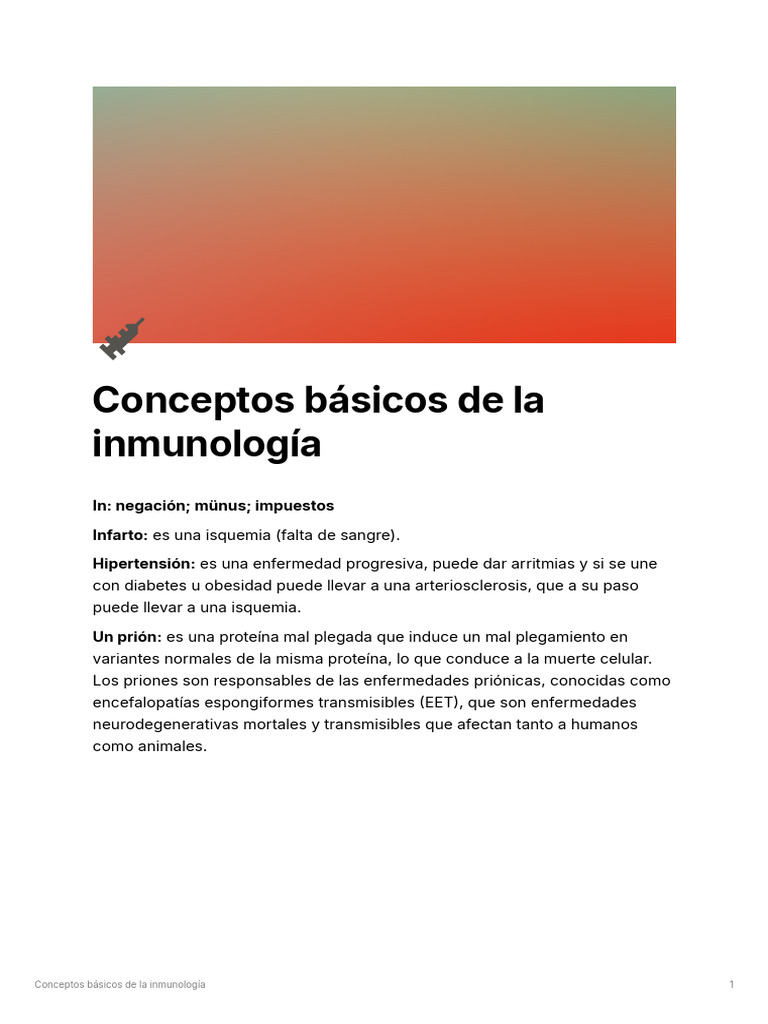 Conceptos básicos de la inmunología

In: negación; münus; impuestos

Infarto: es una isquemia (falta de sangre).

Hipertensión: es una enfermedad progresiva, puede dar arritmias y si se une con diabetes u obesidad puede llevar a una arteriosclerosis, que a su paso puede llevar a una isquemia.

Un prión: es una proteína mal plegada que induce un mal plegamiento en variantes normales de la misma proteína, lo que conduce a la muerte celular. Los priones son responsables de las enfermedades priónicas, conocidas como encefalopatías espongiformes transmisibles (EET), que son enfermedades neurodegenerativas mortales y transmisibles que afectan tanto a humanos como animales.

Conceptos básicos de la inmunología

1